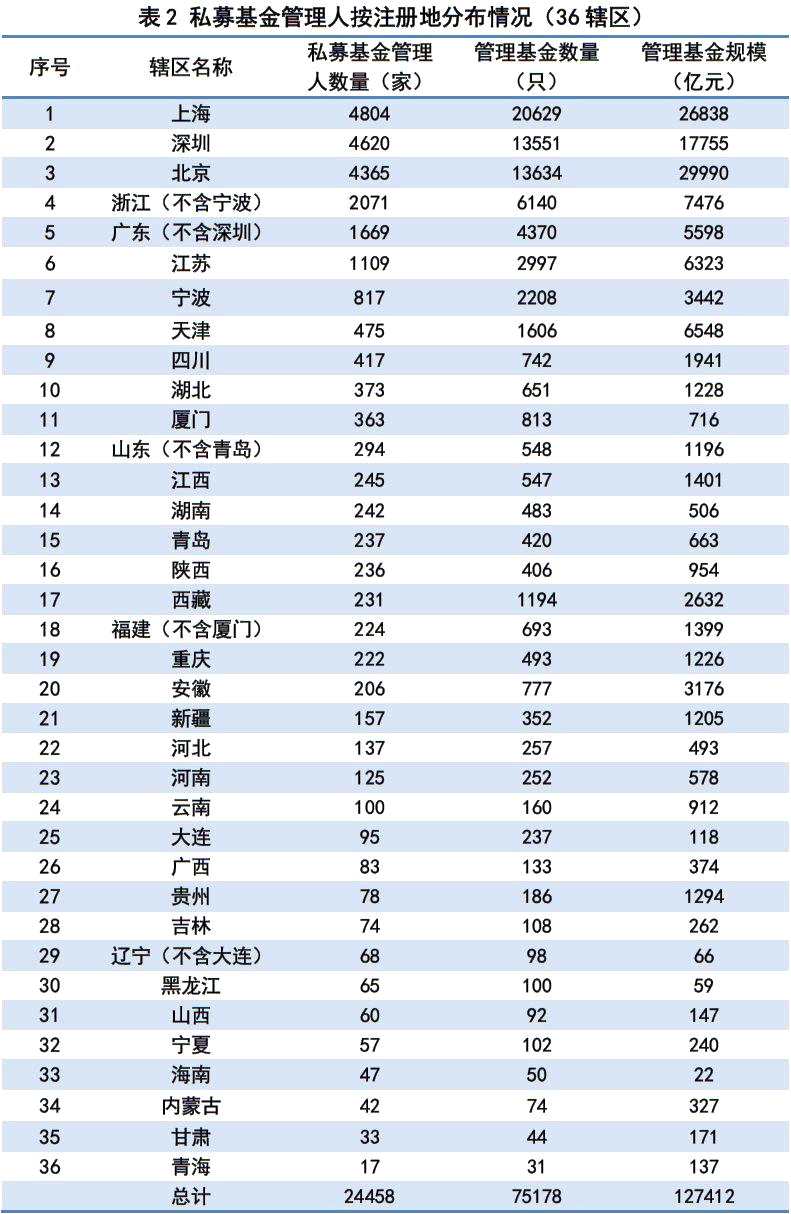 表2 私募基金管理人按注册地分布情况（36辖区）

| 序号 | 辖区名称 | 私募基金管理人数量（家） | 管理基金数量（只） | 管理基金规模（亿元） |
|---|---|---|---|---|
| 1 | 上海 | 4804 | 20629 | 26838 |
| 2 | 深圳 | 4620 | 13551 | 17755 |
| 3 | 北京 | 4365 | 13634 | 29990 |
| 4 | 浙江（不含宁波） | 2071 | 6140 | 7476 |
| 5 | 广东（不含深圳） | 1669 | 4370 | 5598 |
| 6 | 江苏 | 1109 | 2997 | 6323 |
| 7 | 宁波 | 817 | 2208 | 3442 |
| 8 | 天津 | 475 | 1606 | 6548 |
| 9 | 四川 | 417 | 742 | 1941 |
| 10 | 湖北 | 373 | 651 | 1228 |
| 11 | 厦门 | 363 | 813 | 716 |
| 12 | 山东（不含青岛） | 294 | 548 | 1196 |
| 13 | 江西 | 245 | 547 | 1401 |
| 14 | 湖南 | 242 | 483 | 506 |
| 15 | 青岛 | 237 | 420 | 663 |
| 16 | 陕西 | 236 | 406 | 954 |
| 17 | 西藏 | 231 | 1194 | 2632 |
| 18 | 福建（不含厦门） | 224 | 693 | 1399 |
| 19 | 重庆 | 222 | 493 | 1226 |
| 20 | 安徽 | 206 | 777 | 3176 |
| 21 | 新疆 | 157 | 352 | 1205 |
| 22 | 河北 | 137 | 257 | 493 |
| 23 | 河南 | 125 | 252 | 578 |
| 24 | 云南 | 100 | 160 | 912 |
| 25 | 大连 | 95 | 237 | 118 |
| 26 | 广西 | 83 | 133 | 374 |
| 27 | 贵州 | 78 | 186 | 1294 |
| 28 | 吉林 | 74 | 108 | 262 |
| 29 | 辽宁（不含大连） | 68 | 98 | 66 |
| 30 | 黑龙江 | 65 | 100 | 59 |
| 31 | 山西 | 60 | 92 | 147 |
| 32 | 宁夏 | 57 | 102 | 240 |
| 33 | 海南 | 47 | 50 | 22 |
| 34 | 内蒙古 | 42 | 74 | 327 |
| 35 | 甘肃 | 33 | 44 | 171 |
| 36 | 青海 | 17 | 31 | 137 |
|  | 总计 | 24458 | 75178 | 127412 |